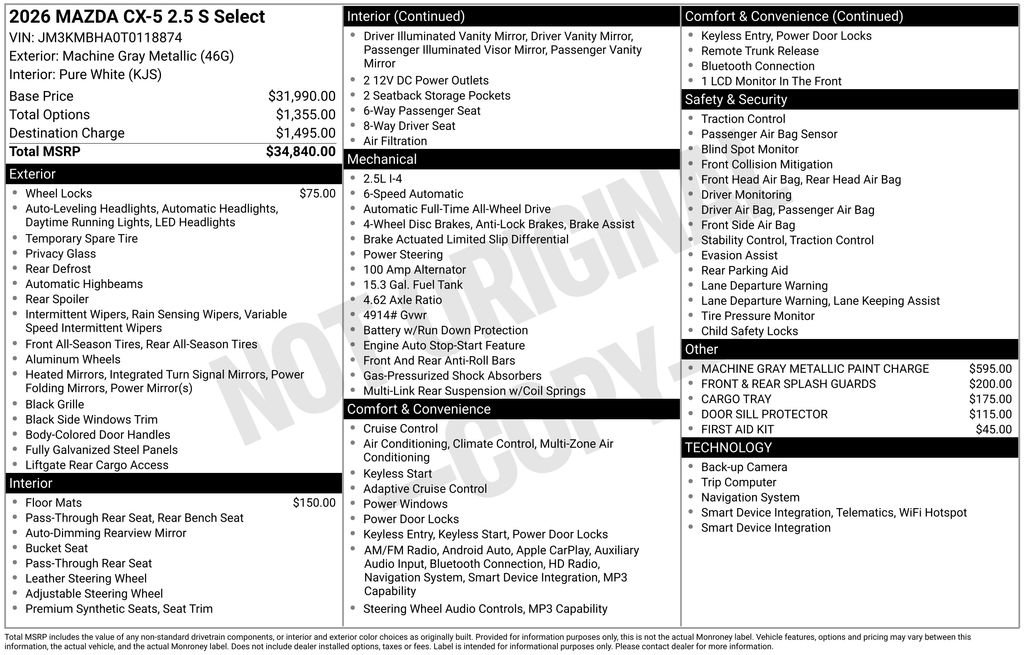 2026 MAZDA CX-5 2.5 S Select
VIN: JM3KMBHA0T0118874
Exterior: Machine Gray Metallic (46G)
Interior: Pure White (KJS)

| Base Price | $31,990.00 |
|---|---|
| Total Options | $1,355.00 |
| Destination Charge | $1,495.00 |
| Total MSRP | $34,840.00 |

Exterior
- Wheel Locks $75.00
- Auto-Leveling Headlights, Automatic Headlights, Daytime Running Lights, LED Headlights
- Temporary Spare Tire
- Privacy Glass
- Rear Defrost
- Automatic Highbeams
- Rear Spoiler
- Intermittent Wipers, Rain Sensing Wipers, Variable Speed Intermittent Wipers
- Front All-Season Tires, Rear All-Season Tires
- Aluminum Wheels
- Heated Mirrors, Integrated Turn Signal Mirrors, Power Folding Mirrors, Power Mirror(s)
- Black Grille
- Black Side Windows Trim
- Body-Colored Door Handles
- Fully Galvanized Steel Panels
- Liftgate Rear Cargo Access

Interior
- Floor Mats $150.00
- Pass-Through Rear Seat, Rear Bench Seat
- Auto-Dimming Rearview Mirror
- Bucket Seat
- Pass-Through Rear Seat
- Leather Steering Wheel
- Adjustable Steering Wheel
- Premium Synthetic Seats, Seat Trim

Interior (Continued)
- Driver Illuminated Vanity Mirror, Driver Vanity Mirror, Passenger Illuminated Visor Mirror, Passenger Vanity Mirror
- 2 12V DC Power Outlets
- 2 Seatback Storage Pockets
- 6-Way Passenger Seat
- 8-Way Driver Seat
- Air Filtration

Mechanical
- 2.5L I-4
- 6-Speed Automatic
- Automatic Full-Time All-Wheel Drive
- 4-Wheel Disc Brakes, Anti-Lock Brakes, Brake Assist
- Brake Actuated Limited Slip Differential
- Power Steering
- 100 Amp Alternator
- 15.3 Gal. Fuel Tank
- 4.62 Axle Ratio
- 4914# Gvwr
- Battery w/Run Down Protection
- Engine Auto Stop-Start Feature
- Front And Rear Anti-Roll Bars
- Gas-Pressurized Shock Absorbers
- Multi-Link Rear Suspension w/Coil Springs

Comfort & Convenience
- Cruise Control
- Air Conditioning, Climate Control, Multi-Zone Air Conditioning
- Keyless Start
- Adaptive Cruise Control
- Power Windows
- Power Door Locks
- Keyless Entry, Keyless Start, Power Door Locks
- AM/FM Radio, Android Auto, Apple CarPlay, Auxiliary Audio Input, Bluetooth Connection, HD Radio, Navigation System, Smart Device Integration, MP3 Capability
- Steering Wheel Audio Controls, MP3 Capability

Comfort & Convenience (Continued)
- Keyless Entry, Power Door Locks
- Remote Trunk Release
- Bluetooth Connection
- 1 LCD Monitor In The Front

Safety & Security
- Traction Control
- Passenger Air Bag Sensor
- Blind Spot Monitor
- Front Collision Mitigation
- Front Head Air Bag, Rear Head Air Bag
- Driver Monitoring
- Driver Air Bag, Passenger Air Bag
- Front Side Air Bag
- Stability Control, Traction Control
- Evasion Assist
- Rear Parking Aid
- Lane Departure Warning
- Lane Departure Warning, Lane Keeping Assist
- Tire Pressure Monitor
- Child Safety Locks

Other
- MACHINE GRAY METALLIC PAINT CHARGE $595.00
- FRONT & REAR SPLASH GUARDS $200.00
- CARGO TRAY $175.00
- DOOR SILL PROTECTOR $115.00
- FIRST AID KIT $45.00

TECHNOLOGY
- Back-up Camera
- Trip Computer
- Navigation System
- Smart Device Integration, Telematics, WiFi Hotspot
- Smart Device Integration

NOT ORIGINAL COPY

Total MSRP includes the value of any non-standard drivetrain components, or interior and exterior color choices as originally built. Provided for information purposes only, this is not the actual Monroney label. Vehicle features, options and pricing may vary between this information, the actual vehicle, and the actual Monroney label. Does not include dealer installed options, taxes or fees. Label is intended for informational purposes only. Please contact dealer for more information.